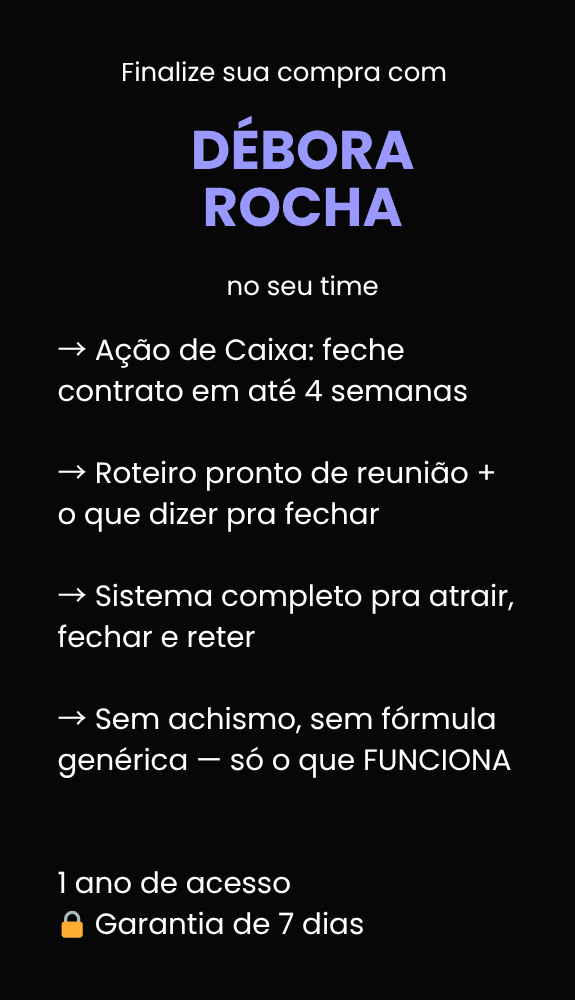 Finalize sua compra com

DÉBORA
ROCHA

no seu time

→ Ação de Caixa: feche contrato em até 4 semanas

→ Roteiro pronto de reunião + o que dizer pra fechar

→ Sistema completo pra atrair, fechar e reter

→ Sem achismo, sem fórmula genérica — só o que FUNCIONA

1 ano de acesso
🔒 Garantia de 7 dias